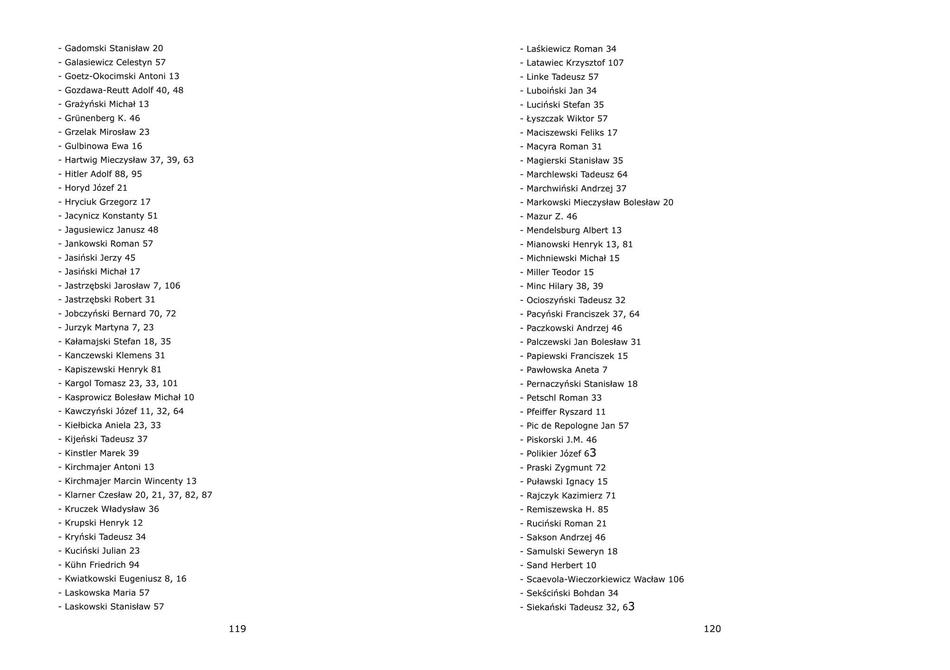 - Gadomski Stanisław 20
- Galasiewicz Celestyn 57
- Goetz-Okocimski Antoni 13
- Gozdawa-Reutt Adolf 40, 48
- Grażyński Michał 13
- Grünenberg K. 46
- Grzelak Mirosław 23
- Gulbinowa Ewa 16
- Hartwig Mieczysław 37, 39, 63
- Hitler Adolf 88, 95
- Horyd Józef 21
- Hryciuk Grzegorz 17
- Jacynicz Konstanty 51
- Jagusiewicz Janusz 48
- Jankowski Roman 57
- Jasiński Jerzy 45
- Jasiński Michał 17
- Jastrzębski Jarosław 7, 106
- Jastrzębski Robert 31
- Jobczyński Bernard 70, 72
- Jurzyk Martyna 7, 23
- Kałamajski Stefan 18, 35
- Kanczewski Klemens 31
- Kapiszewski Henryk 81
- Kargol Tomasz 23, 33, 101
- Kasprowicz Bolesław Michał 10
- Kawczyński Józef 11, 32, 64
- Kiełbicka Aniela 23, 33
- Kijeński Tadeusz 37
- Kinstler Marek 39
- Kirchmajer Antoni 13
- Kirchmajer Marcin Wincenty 13
- Klarner Czesław 20, 21, 37, 82, 87
- Kruczek Władysław 36
- Krupski Henryk 12
- Kryński Tadeusz 34
- Kuciński Julian 23
- Kühn Friedrich 94
- Kwiatkowski Eugeniusz 8, 16
- Laskowska Maria 57
- Laskowski Stanisław 57

119

- Laśkiewicz Roman 34
- Latawiec Krzysztof 107
- Linke Tadeusz 57
- Luboiński Jan 34
- Luciński Stefan 35
- Łyszczak Wiktor 57
- Maciszewski Feliks 17
- Macyra Roman 31
- Magierski Stanisław 35
- Marchlewski Tadeusz 64
- Marchwiński Andrzej 37
- Markowski Mieczysław Bolesław 20
- Mazur Z. 46
- Mendelsburg Albert 13
- Mianowski Henryk 13, 81
- Michniewski Michał 15
- Miller Teodor 15
- Minc Hilary 38, 39
- Ocioszyński Tadeusz 32
- Pacyński Franciszek 37, 64
- Paczkowski Andrzej 46
- Palczewski Jan Bolesław 31
- Papiewski Franciszek 15
- Pawłowska Aneta 7
- Pernaczyński Stanisław 18
- Petschl Roman 33
- Pfeiffer Ryszard 11
- Pic de Repologne Jan 57
- Piskorski J.M. 46
- Polikier Józef 63
- Praski Zygmunt 72
- Puławski Ignacy 15
- Rajczyk Kazimierz 71
- Remiszewska H. 85
- Ruciński Roman 21
- Sakson Andrzej 46
- Samulski Seweryn 18
- Sand Herbert 10
- Scaevola-Wieczorkiewicz Wacław 106
- Sekściński Bohdan 34
- Siekański Tadeusz 32, 63

120